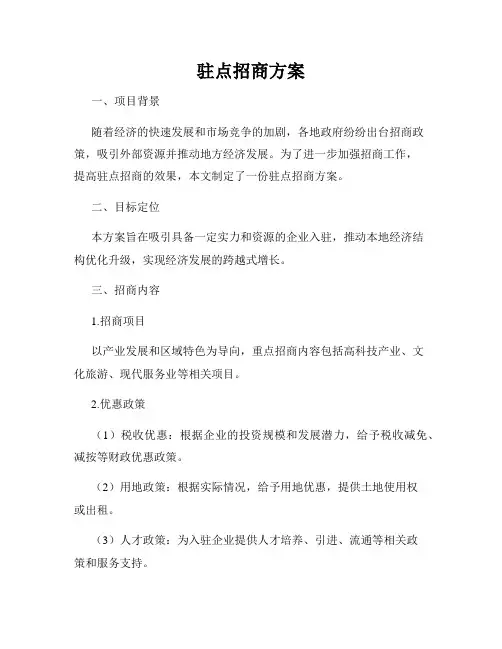 驻点招商方案

一、项目背景

随着经济的快速发展和市场竞争的加剧，各地政府纷纷出台招商政策，吸引外部资源并推动地方经济发展。为了进一步加强招商工作，提高驻点招商的效果，本文制定了一份驻点招商方案。

二、目标定位

本方案旨在吸引具备一定实力和资源的企业入驻，推动本地经济结构优化升级，实现经济发展的跨越式增长。

三、招商内容

1.招商项目

以产业发展和区域特色为导向，重点招商内容包括高科技产业、文化旅游、现代服务业等相关项目。

2.优惠政策

（1）税收优惠：根据企业的投资规模和发展潜力，给予税收减免、减按等财政优惠政策。

（2）用地政策：根据实际情况，给予用地优惠，提供土地使用权或出租。

（3）人才政策：为入驻企业提供人才培养、引进、流通等相关政策和服务支持。